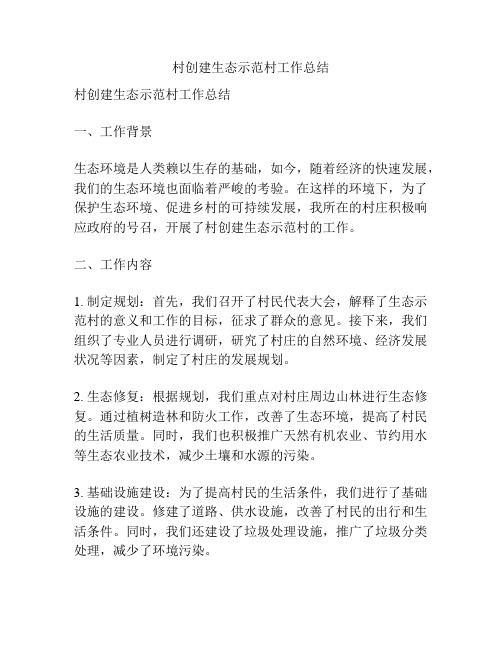 村创建生态示范村工作总结

村创建生态示范村工作总结

一、工作背景

生态环境是人类赖以生存的基础，如今，随着经济的快速发展，我们的生态环境也面临着严峻的考验。在这样的环境下，为了保护生态环境、促进乡村的可持续发展，我所在的村庄积极响应政府的号召，开展了村创建生态示范村的工作。

二、工作内容

1. 制定规划：首先，我们召开了村民代表大会，解释了生态示范村的意义和工作的目标，征求了群众的意见。接下来，我们组织了专业人员进行调研，研究了村庄的自然环境、经济发展状况等因素，制定了村庄的发展规划。

2. 生态修复：根据规划，我们重点对村庄周边山林进行生态修复。通过植树造林和防火工作，改善了生态环境，提高了村民的生活质量。同时，我们也积极推广天然有机农业、节约用水等生态农业技术，减少土壤和水源的污染。

3. 基础设施建设：为了提高村民的生活条件，我们进行了基础设施的建设。修建了道路、供水设施，改善了村民的出行和生活条件。同时，我们还建设了垃圾处理设施，推广了垃圾分类处理，减少了环境污染。